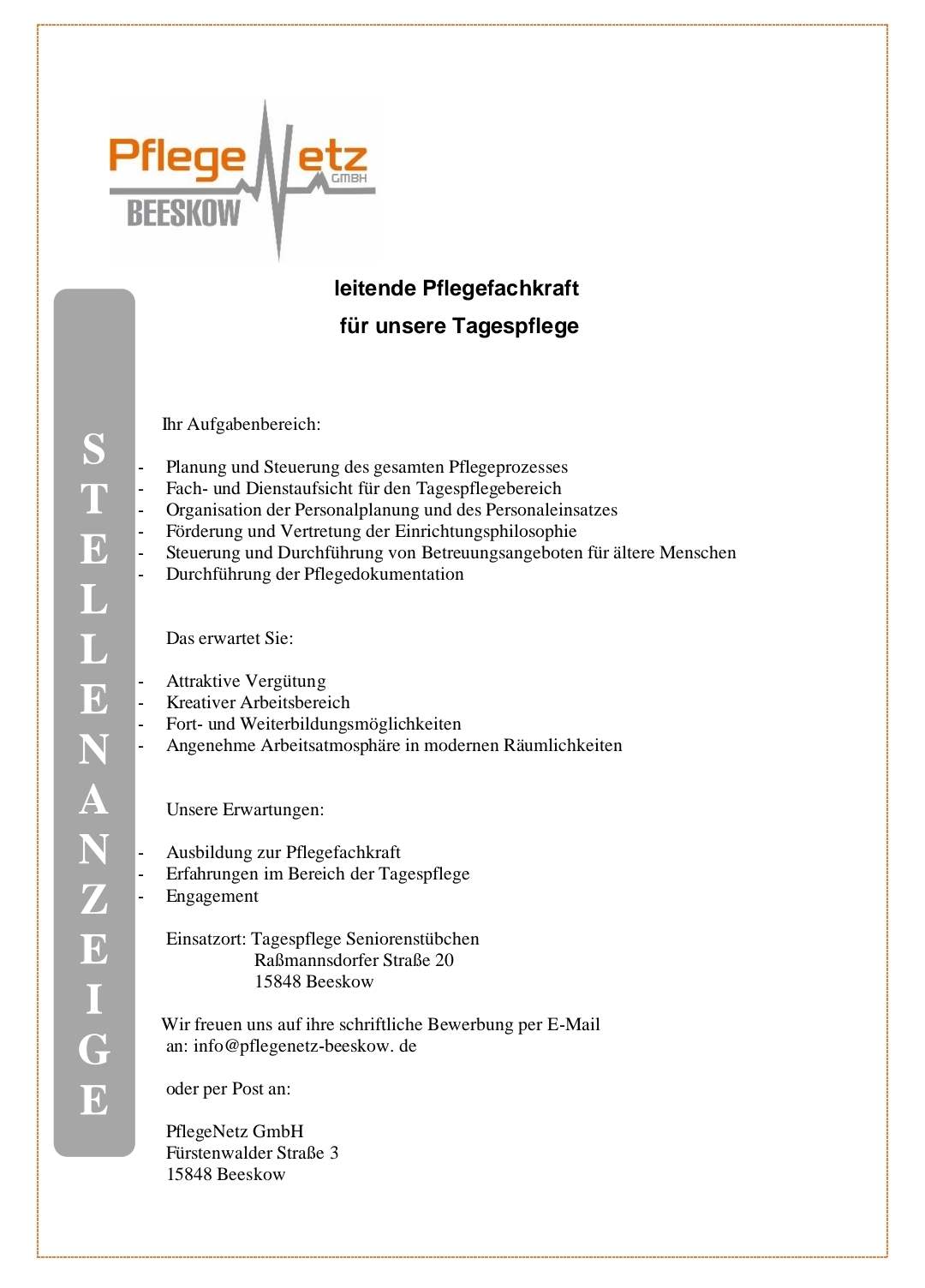 PflegeNetz GMBH
BEESKOW

STELLENANZEIGE

leitende Pflegefachkraft

für unsere Tagespflege

Ihr Aufgabenbereich:

- Planung und Steuerung des gesamten Pflegeprozesses
- Fach- und Dienstaufsicht für den Tagespflegebereich
- Organisation der Personalplanung und des Personaleinsatzes
- Förderung und Vertretung der Einrichtungsphilosophie
- Steuerung und Durchführung von Betreuungsangeboten für ältere Menschen
- Durchführung der Pflegedokumentation

Das erwartet Sie:

- Attraktive Vergütung
- Kreativer Arbeitsbereich
- Fort- und Weiterbildungsmöglichkeiten
- Angenehme Arbeitsatmosphäre in modernen Räumlichkeiten

Unsere Erwartungen:

- Ausbildung zur Pflegefachkraft
- Erfahrungen im Bereich der Tagespflege
- Engagement

Einsatzort: Tagespflege Seniorenstübchen
Raßmannsdorfer Straße 20
15848 Beeskow

Wir freuen uns auf ihre schriftliche Bewerbung per E-Mail an: info@pflegenetz-beeskow. de

oder per Post an:

PflegeNetz GmbH
Fürstenwalder Straße 3
15848 Beeskow